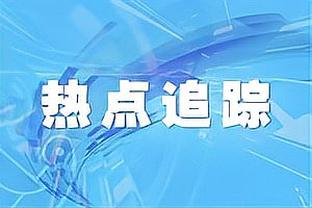 热点追踪